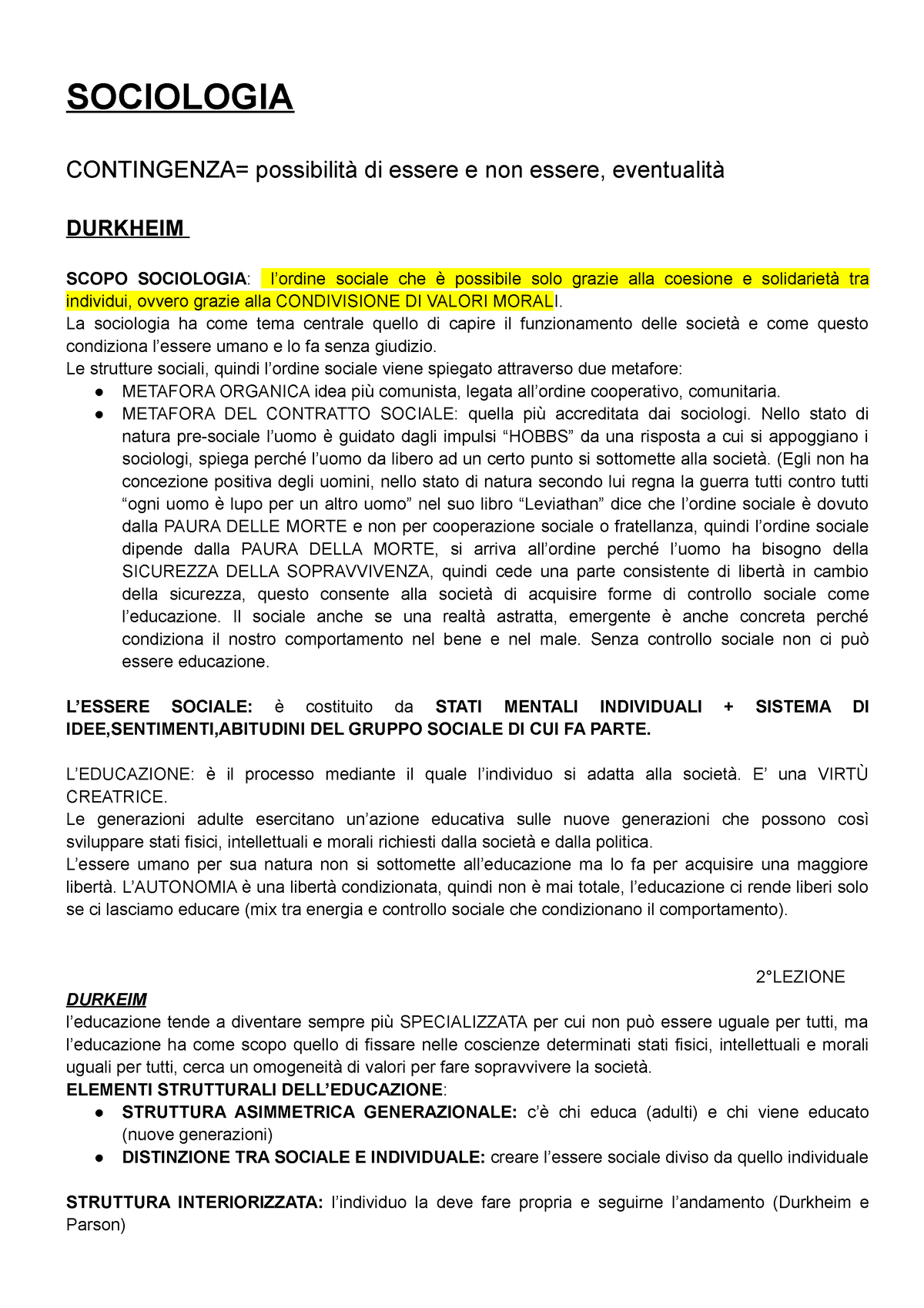 SOCIOLOGIA

CONTINGENZA= possibilità di essere e non essere, eventualità

DURKHEIM

SCOPO SOCIOLOGIA: l'ordine sociale che è possibile solo grazie alla coesione e solidarietà tra individui, ovvero grazie alla CONDIVISIONE DI VALORI MORALI.
La sociologia ha come tema centrale quello di capire il funzionamento delle società e come questo condiziona l'essere umano e lo fa senza giudizio.
Le strutture sociali, quindi l'ordine sociale viene spiegato attraverso due metafore:
● METAFORA ORGANICA idea più comunista, legata all'ordine cooperativo, comunitaria.
● METAFORA DEL CONTRATTO SOCIALE: quella più accreditata dai sociologi. Nello stato di natura pre-sociale l'uomo è guidato dagli impulsi "HOBBS" da una risposta a cui si appoggiano i sociologi, spiega perché l'uomo da libero ad un certo punto si sottomette alla società. (Egli non ha concezione positiva degli uomini, nello stato di natura secondo lui regna la guerra tutti contro tutti "ogni uomo è lupo per un altro uomo" nel suo libro "Leviathan" dice che l'ordine sociale è dovuto dalla PAURA DELLE MORTE e non per cooperazione sociale o fratellanza, quindi l'ordine sociale dipende dalla PAURA DELLA MORTE, si arriva all'ordine perché l'uomo ha bisogno della SICUREZZA DELLA SOPRAVVIVENZA, quindi cede una parte consistente di libertà in cambio della sicurezza, questo consente alla società di acquisire forme di controllo sociale come l'educazione. Il sociale anche se una realtà astratta, emergente è anche concreta perché condiziona il nostro comportamento nel bene e nel male. Senza controllo sociale non ci può essere educazione.

L'ESSERE SOCIALE: è costituito da STATI MENTALI INDIVIDUALI + SISTEMA DI IDEE,SENTIMENTI,ABITUDINI DEL GRUPPO SOCIALE DI CUI FA PARTE.

L'EDUCAZIONE: è il processo mediante il quale l'individuo si adatta alla società. E' una VIRTÙ CREATRICE.
Le generazioni adulte esercitano un'azione educativa sulle nuove generazioni che possono così sviluppare stati fisici, intellettuali e morali richiesti dalla società e dalla politica.
L'essere umano per sua natura non si sottomette all'educazione ma lo fa per acquisire una maggiore libertà. L'AUTONOMIA è una libertà condizionata, quindi non è mai totale, l'educazione ci rende liberi solo se ci lasciamo educare (mix tra energia e controllo sociale che condizionano il comportamento).

2°LEZIONE

DURKEIM
l'educazione tende a diventare sempre più SPECIALIZZATA per cui non può essere uguale per tutti, ma l'educazione ha come scopo quello di fissare nelle coscienze determinati stati fisici, intellettuali e morali uguali per tutti, cerca un omogeneità di valori per fare sopravvivere la società.
ELEMENTI STRUTTURALI DELL'EDUCAZIONE:
● STRUTTURA ASIMMETRICA GENERAZIONALE: c'è chi educa (adulti) e chi viene educato (nuove generazioni)
● DISTINZIONE TRA SOCIALE E INDIVIDUALE: creare l'essere sociale diviso da quello individuale

STRUTTURA INTERIORIZZATA: l'individuo la deve fare propria e seguirne l'andamento (Durkheim e Parson)